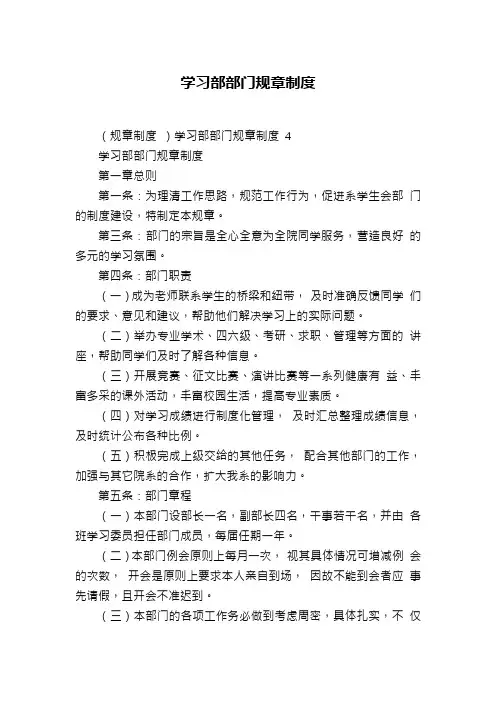 学习部部门规章制度

（规章制度 ）学习部部门规章制度 4

学习部部门规章制度

第一章总则

第一条：为理清工作思路，规范工作行为，促进系学生会部 门的制度建设，特制定本规章。

第三条：部门的宗旨是全心全意为全院同学服务，营造良好 的多元的学习氛围。

第四条：部门职责

（一）成为老师联系学生的桥梁和纽带， 及时准确反馈同学 们的要求、意见和建议，帮助他们解决学习上的实际问题。

（二）举办专业学术、四六级、考研、求职、管理等方面的 讲座，帮助同学们及时了解各种信息。

（三）开展竞赛、征文比赛、演讲比赛等一系列健康有 益、丰富多采的课外活动，丰富校园生活，提高专业素质。

（四）对学习成绩进行制度化管理， 及时汇总整理成绩信息，及时统计公布各种比例。

（五）积极完成上级交给的其他任务， 配合其他部门的工作，加强与其它院系的合作，扩大我系的影响力。

第五条：部门章程

（一）本部门设部长一名，副部长四名，干事若干名，并由 各班学习委员担任部门成员，每届任期一年。

（二）本部门例会原则上每月一次， 视其具体情况可增减例 会的次数， 开会是原则上要求本人亲自到场， 因故不能到会者应 事先请假，且开会不准迟到。

（三）本部门的各项工作务必做到考虑周密，具体扎实，不 仅